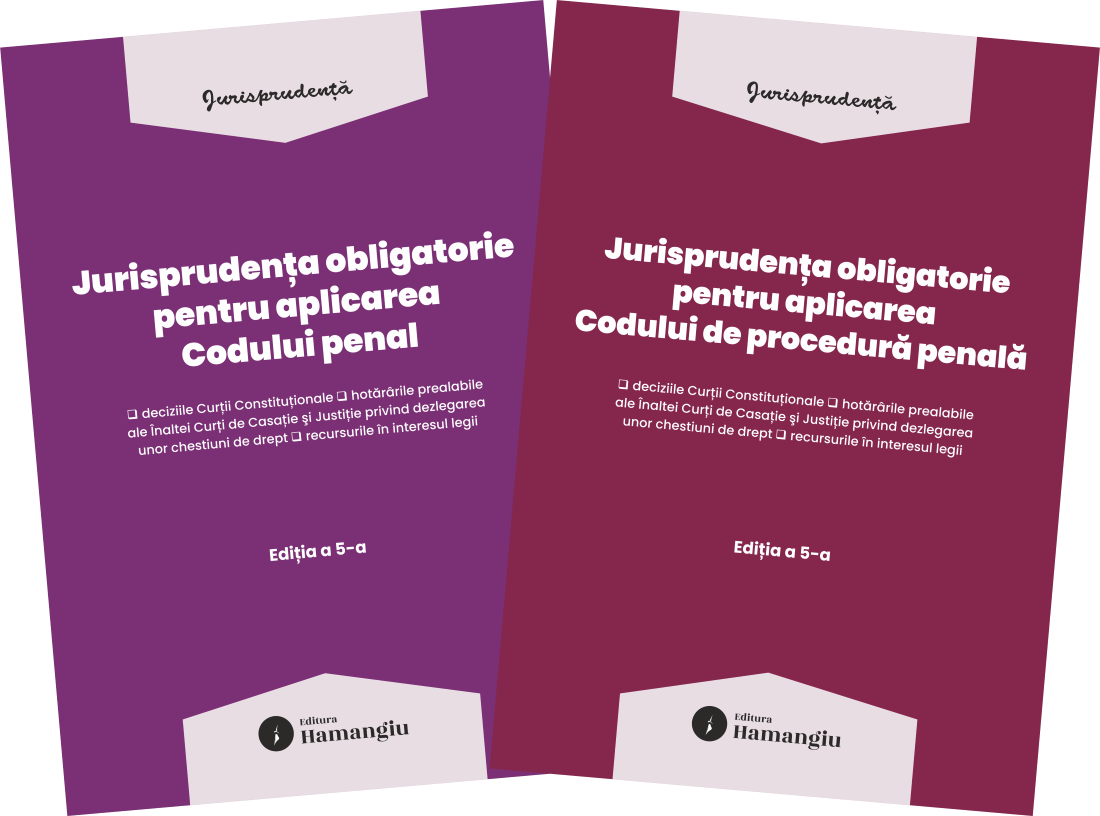 Jurisprudență

Jurisprudența obligatorie pentru aplicarea Codului penal

❑ deciziile Curții Constituționale ❑ hotărârile prealabile ale Înaltei Curți de Casație și Justiție privind dezlegarea unor chestiuni de drept ❑ recursurile în interesul legii

Ediția a 5-a

Editura Hamangiu

Jurisprudență

Jurisprudența obligatorie pentru aplicarea Codului de procedură penală

❑ deciziile Curții Constituționale ❑ hotărârile prealabile ale Înaltei Curți de Casație și Justiție privind dezlegarea unor chestiuni de drept ❑ recursurile în interesul legii

Ediția a 5-a

Editura Hamangiu